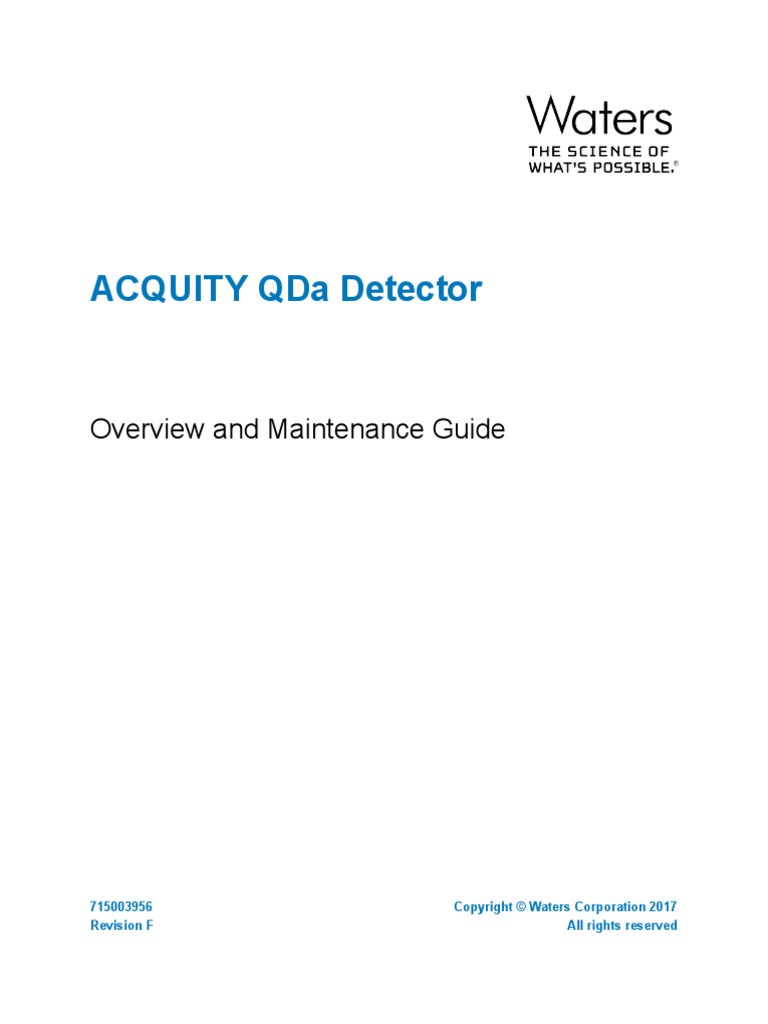 Waters
THE SCIENCE OF
WHAT'S POSSIBLE.®

ACQUITY QDa Detector

Overview and Maintenance Guide

715003956
Revision F

Copyright © Waters Corporation 2017
All rights reserved